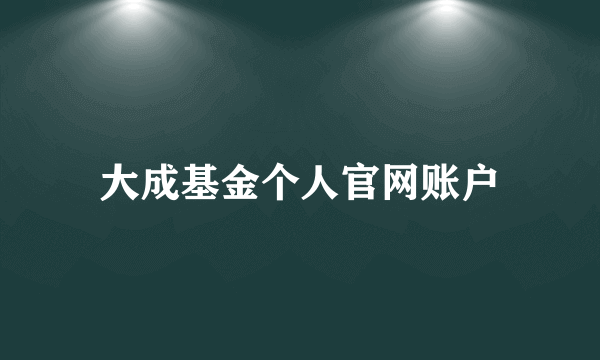 大成基金个人官网账户